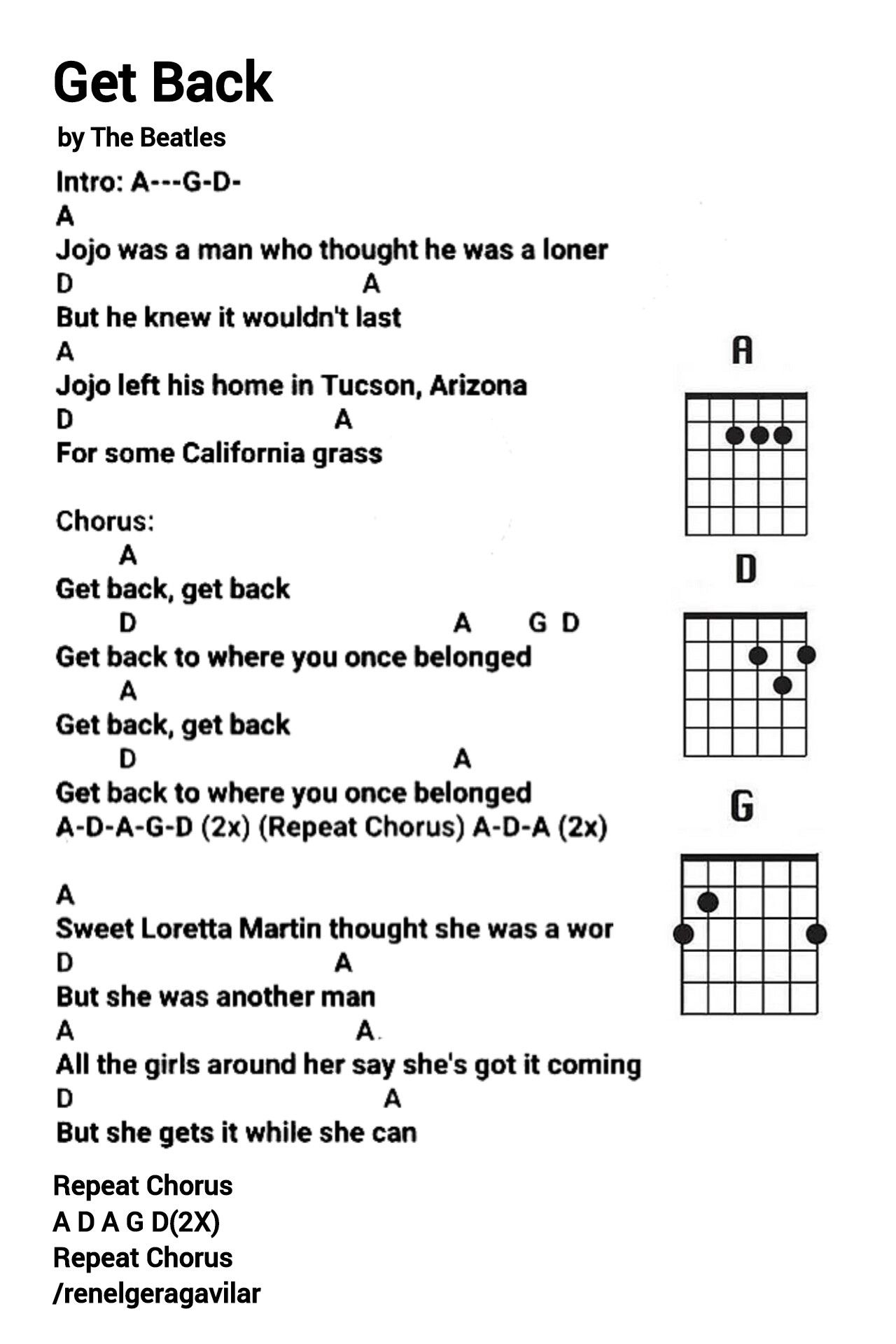 Get Back

by The Beatles

Intro: A---G-D-
A
Jojo was a man who thought he was a loner
D A
But he knew it wouldn't last
A
Jojo left his home in Tucson, Arizona
D A
For some California grass

Chorus:
A
Get back, get back
D A G D
Get back to where you once belonged
A
Get back, get back
D A
Get back to where you once belonged
A-D-A-G-D (2x) (Repeat Chorus) A-D-A (2x)

A
Sweet Loretta Martin thought she was a wor
D A
But she was another man
A A.
All the girls around her say she's got it coming
D A
But she gets it while she can

Repeat Chorus
A D A G D(2X)
Repeat Chorus
/renelgeragavilar

A

D

G